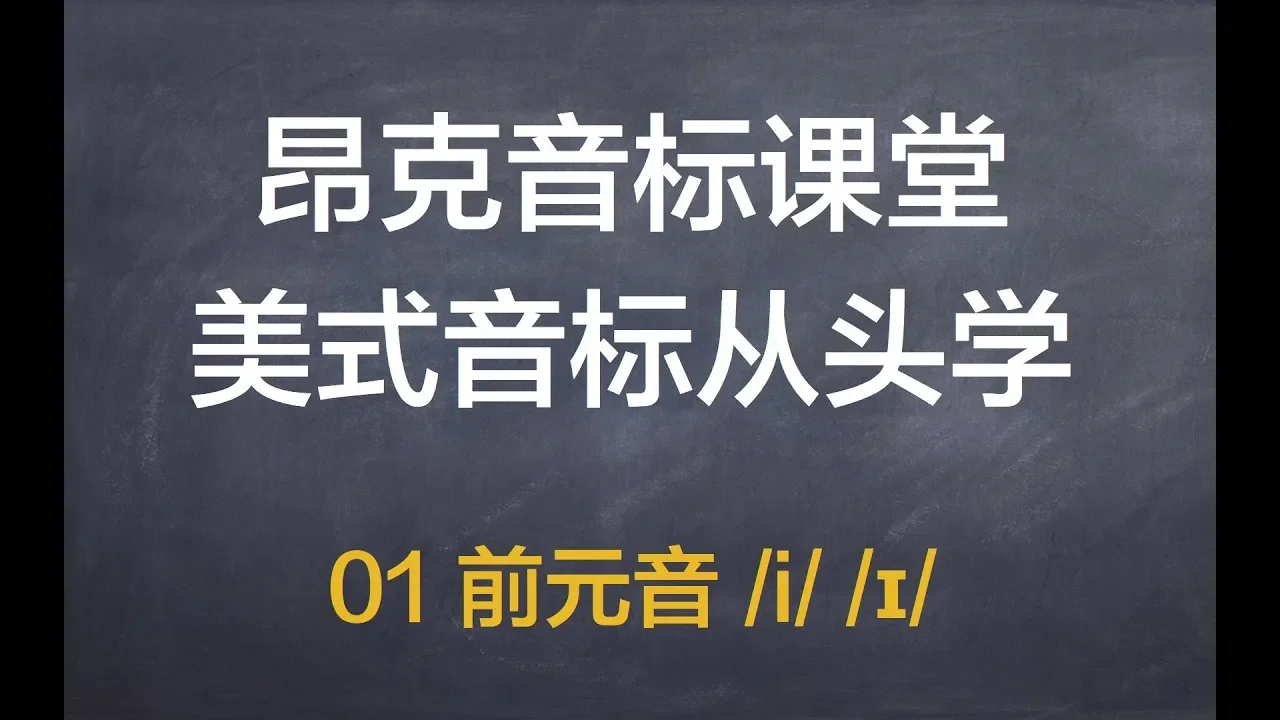 昂克音标课堂
美式音标从头学

01 前元音 /i/ /ɪ/